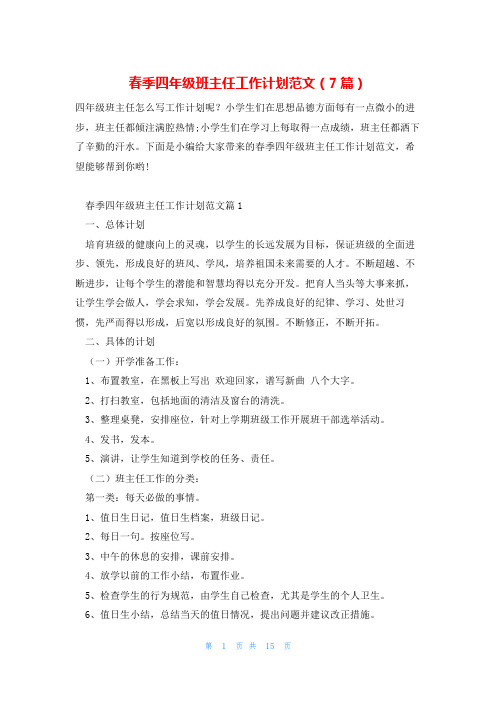 春季四年级班主任工作计划范文（7篇）

四年级班主任怎么写工作计划呢？小学生们在思想品德方面每有一点微小的进步，班主任都倾注满腔热情;小学生们在学习上每取得一点成绩，班主任都洒下了辛勤的汗水。下面是小编给大家带来的春季四年级班主任工作计划范文，希望能够帮到你哟!

春季四年级班主任工作计划范文篇1

一、总体计划

培育班级的健康向上的灵魂，以学生的长远发展为目标，保证班级的全面进步、领先，形成良好的班风、学风，培养祖国未来需要的人才。不断超越、不断进步，让每个学生的潜能和智慧均得以充分开发。把育人当头等大事来抓，让学生学会做人，学会求知，学会发展。先养成良好的纪律、学习、处世习惯，先严而得以形成，后宽以形成良好的氛围。不断修正，不断开拓。

二、具体的计划

（一）开学准备工作：

1、布置教室，在黑板上写出 欢迎回家，谱写新曲 八个大字。

2、打扫教室，包括地面的清洁及窗台的清洗。

3、整理桌凳，安排座位，针对上学期班级工作开展班干部选举活动。

4、发书，发本。

5、演讲，让学生知道到学校的任务、责任。

（二）班主任工作的分类：

第一类：每天必做的事情。

1、值日生日记，值日生档案，班级日记。

2、每日一句。按座位写。

3、中午的休息的安排，课前安排。

4、放学以前的工作小结，布置作业。

5、检查学生的行为规范，由学生自己检查，尤其是学生的个人卫生。

6、值日生小结，总结当天的值日情况，提出问题并建议改正措施。

第 1 页 共 15 页